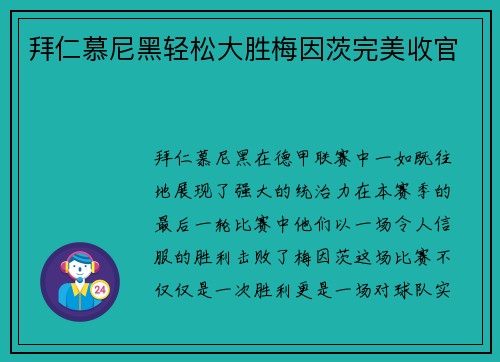 拜仁慕尼黑轻松大胜梅因茨完美收官

拜仁慕尼黑在德甲联赛中一如既往地展现了强大的统治力在本赛季的最后一轮比赛中他们以一场令人信服的胜利击败了梅因茨这场比赛不仅仅是一次胜利更是一场对球队实

24